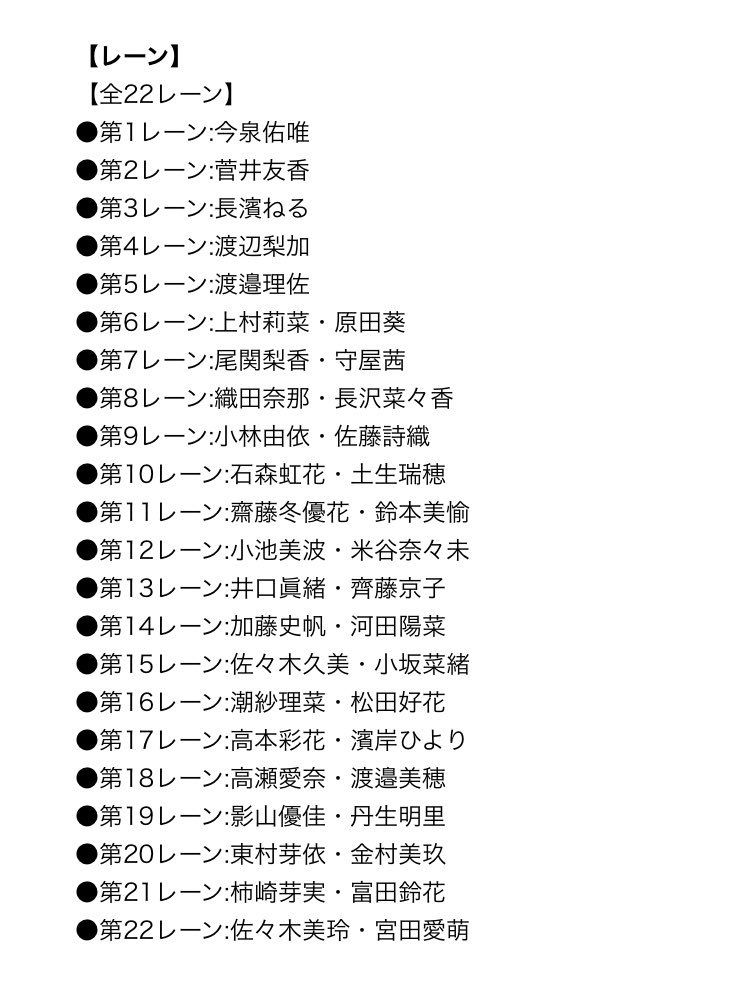 【レーン】
【全22レーン】
●第1レーン:今泉佑唯
●第2レーン:菅井友香
●第3レーン:長濱ねる
●第4レーン:渡辺梨加
●第5レーン:渡邉理佐
●第6レーン:上村莉菜・原田葵
●第7レーン:尾関梨香・守屋茜
●第8レーン:織田奈那・長沢菜々香
●第9レーン:小林由依・佐藤詩織
●第10レーン:石森虹花・土生瑞穂
●第11レーン:齋藤冬優花・鈴本美愉
●第12レーン:小池美波・米谷奈々未
●第13レーン:井口眞緒・齊藤京子
●第14レーン:加藤史帆・河田陽菜
●第15レーン:佐々木久美・小坂菜緒
●第16レーン:潮紗理菜・松田好花
●第17レーン:高本彩花・濱岸ひより
●第18レーン:高瀬愛奈・渡邉美穂
●第19レーン:影山優佳・丹生明里
●第20レーン:東村芽依・金村美玖
●第21レーン:柿崎芽実・富田鈴花
●第22レーン:佐々木美玲・宮田愛萌